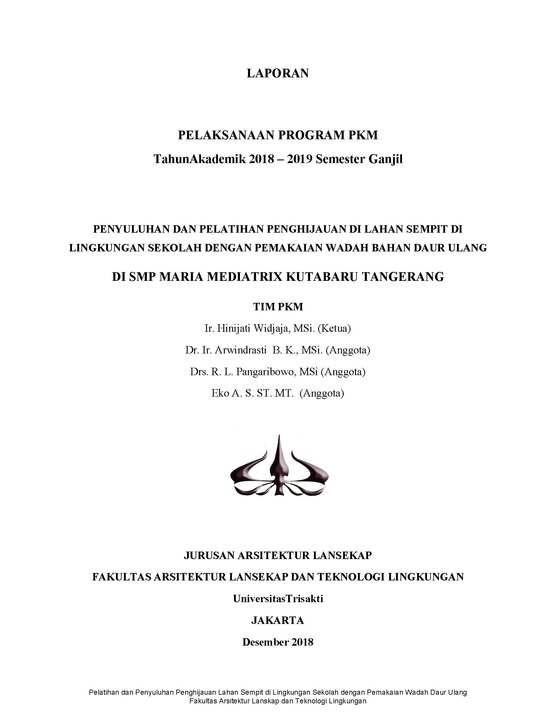 LAPORAN

PELAKSANAAN PROGRAM PKM
TahunAkademik 2018 – 2019 Semester Ganjil

PENYULUHAN DAN PELATIHAN PENGHIJAUAN DI LAHAN SEMPIT DI LINGKUNGAN SEKOLAH DENGAN PEMAKAIAN WADAH BAHAN DAUR ULANG

DI SMP MARIA MEDIATRIX KUTABARU TANGERANG

TIM PKM
Ir. Hinijati Widjaja, MSi. (Ketua)
Dr. Ir. Arwindrasti B. K., MSi. (Anggota)
Drs. R. L. Pangaribowo, MSi (Anggota)
Eko A. S. ST. MT. (Anggota)

JURUSAN ARSITEKTUR LANSEKAP
FAKULTAS ARSITEKTUR LANSEKAP DAN TEKNOLOGI LINGKUNGAN
UniversitasTrisakti
JAKARTA
Desember 2018

Pelatihan dan Penyuluhan Penghijauan Lahan Sempit di Lingkungan Sekolah dengan Pemakaian Wadah Daur Ulang
Fakultas Arsitektur Lanskap dan Teknologi Lingkungan